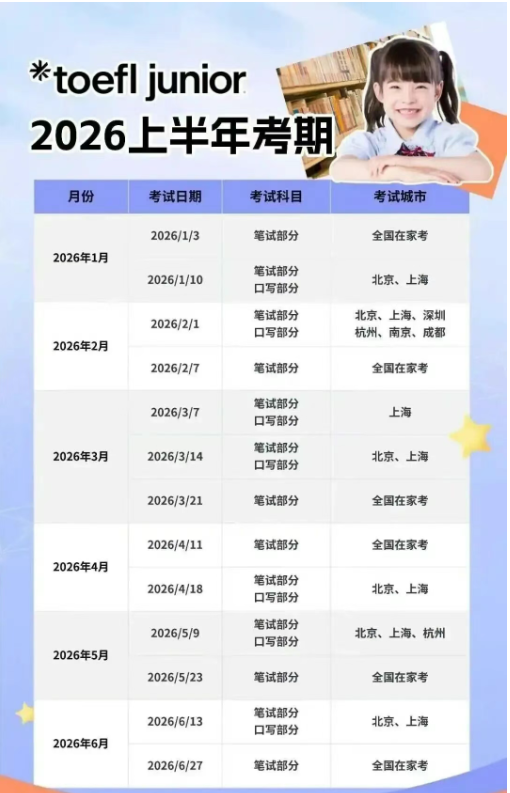 *toefl junior
2026上半年考期

| 月份 | 考试日期 | 考试科目 | 考试城市 |
|---|---|---|---|
| 2026年1月 | 2026/1/3 | 笔试部分 | 全国在家考 |
|  | 2026/1/10 | 笔试部分 口写部分 | 北京、上海 |
| 2026年2月 | 2026/2/1 | 笔试部分 口写部分 | 北京、上海、深圳 杭州、南京、成都 |
|  | 2026/2/7 | 笔试部分 | 全国在家考 |
| 2026年3月 | 2026/3/7 | 笔试部分 口写部分 | 上海 |
|  | 2026/3/14 | 笔试部分 口写部分 | 北京、上海 |
|  | 2026/3/21 | 笔试部分 | 全国在家考 |
| 2026年4月 | 2026/4/11 | 笔试部分 | 全国在家考 |
|  | 2026/4/18 | 笔试部分 口写部分 | 北京、上海 |
| 2026年5月 | 2026/5/9 | 笔试部分 口写部分 | 北京、上海、杭州 |
|  | 2026/5/23 | 笔试部分 | 全国在家考 |
| 2026年6月 | 2026/6/13 | 笔试部分 口写部分 | 北京、上海 |
|  | 2026/6/27 | 笔试部分 | 全国在家考 |